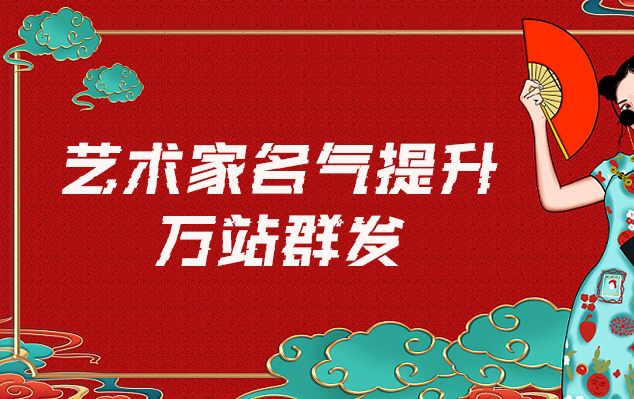 艺术家名气提升
万站群发